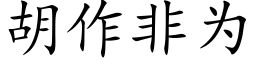 胡作非为